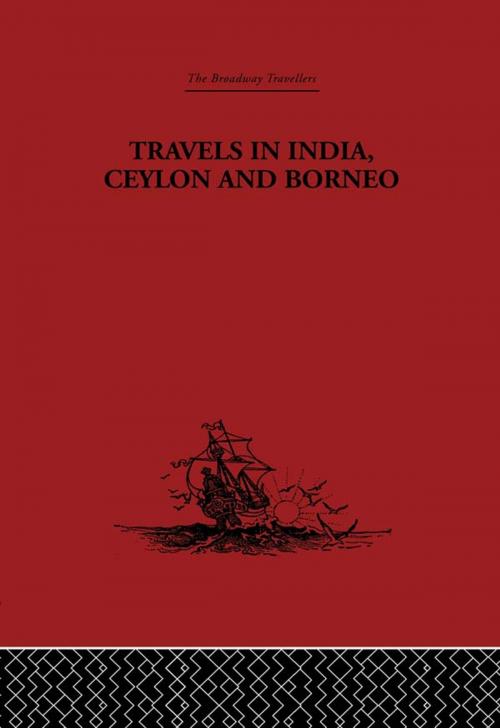 The Broadway Travellers

TRAVELS IN INDIA, CEYLON AND BORNEO